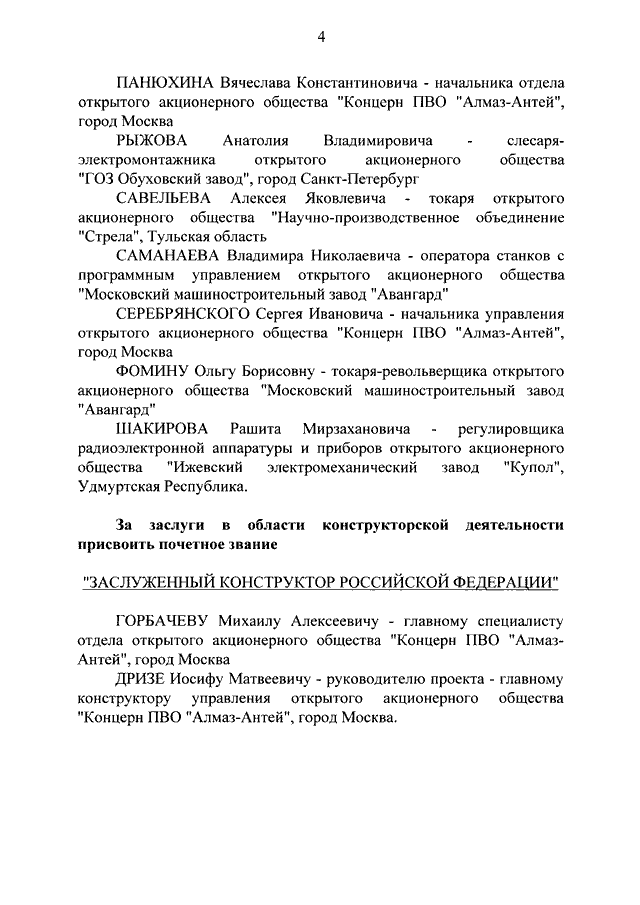 4

ПАНЮХИНА Вячеслава Константиновича - начальника отдела открытого акционерного общества "Концерн ПВО "Алмаз-Антей", город Москва

РЫЖОВА Анатолия Владимировича - слесаря-электромонтажника открытого акционерного общества "ГОЗ Обуховский завод", город Санкт-Петербург

САВЕЛЬЕВА Алексея Яковлевича - токаря открытого акционерного общества "Научно-производственное объединение "Стрела", Тульская область

САМАНАЕВА Владимира Николаевича - оператора станков с программным управлением открытого акционерного общества "Московский машиностроительный завод "Авангард"

СЕРЕБРЯНСКОГО Сергея Ивановича - начальника управления открытого акционерного общества "Концерн ПВО "Алмаз-Антей", город Москва

ФОМИНУ Ольгу Борисовну - токаря-револьверщика открытого акционерного общества "Московский машиностроительный завод "Авангард"

ШАКИРОВА Рашита Мирзахановича - регулировщика радиоэлектронной аппаратуры и приборов открытого акционерного общества "Ижевский электромеханический завод "Купол", Удмуртская Республика.

За заслуги в области конструкторской деятельности присвоить почетное звание

"ЗАСЛУЖЕННЫЙ КОНСТРУКТОР РОССИЙСКОЙ ФЕДЕРАЦИИ"

ГОРБАЧЕВУ Михаилу Алексеевичу - главному специалисту отдела открытого акционерного общества "Концерн ПВО "Алмаз-Антей", город Москва

ДРИЗЕ Иосифу Матвеевичу - руководителю проекта - главному конструктору управления открытого акционерного общества "Концерн ПВО "Алмаз-Антей", город Москва.